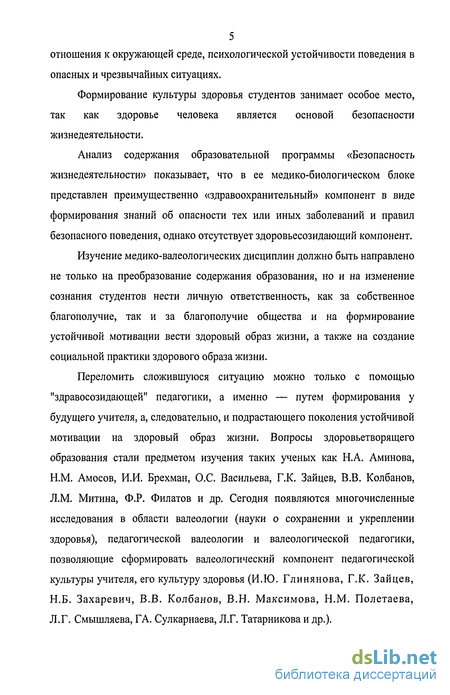 5

отношения к окружающей среде, психологической устойчивости поведения в опасных и чрезвычайных ситуациях.

Формирование культуры здоровья студентов занимает особое место, так как здоровье человека является основой безопасности жизнедеятельности.

Анализ содержания образовательной программы «Безопасность жизнедеятельности» показывает, что в ее медико-биологическом блоке представлен преимущественно «здравоохранительный» компонент в виде формирования знаний об опасности тех или иных заболеваний и правил безопасного поведения, однако отсутствует здоровьесозидающий компонент.

Изучение медико-валеологических дисциплин должно быть направлено не только на преобразование содержания образования, но и на изменение сознания студентов нести личную ответственность, как за собственное благополучие, так и за благополучие общества и на формирование устойчивой мотивации вести здоровый образ жизни, а также на создание социальной практики здорового образа жизни.

Переломить сложившуюся ситуацию можно только с помощью "здравосозидающей" педагогики, а именно — путем формирования у будущего учителя, а, следовательно, и подрастающего поколения устойчивой мотивации на здоровый образ жизни. Вопросы здоровьетворящего образования стали предметом изучения таких ученых как Н.А. Аминова, Н.М. Амосов, И.И. Брехман, О.С. Васильева, Г.К. Зайцев, В.В. Колбанов, Л.М. Митина, Ф.Р. Филатов и др. Сегодня появляются многочисленные исследования в области валеологии (науки о сохранении и укреплении здоровья), педагогической валеологии и валеологической педагогики, позволяющие сформировать валеологический компонент педагогической культуры учителя, его культуру здоровья (И.Ю. Глинянова, Г.К. Зайцев, Н.Б. Захаревич, В.В. Колбанов, В.Н. Максимова, Н.М. Полетаева, Л.Г. Смышляева, ГА. Сулкарнаева, Л.Г. Татарникова и др.).

dsLib.net
библиотека диссертаций